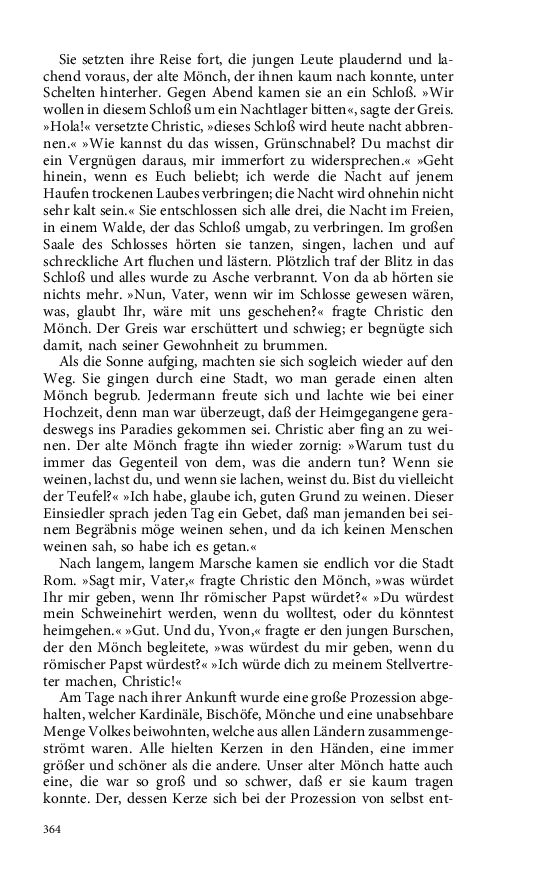 Sie setzten ihre Reise fort, die jungen Leute plaudernd und lachend voraus, der alte Mönch, der ihnen kaum nach konnte, unter Schelten hinterher. Gegen Abend kamen sie an ein Schloß. »Wir wollen in diesem Schloß um ein Nachtlager bitten«, sagte der Greis. »Hola!« versetzte Christic, »dieses Schloß wird heute nacht abbrennen.« »Wie kannst du das wissen, Grünschnabel? Du machst dir ein Vergnügen daraus, mir immerfort zu widersprechen.« »Geht hinein, wenn es Euch beliebt; ich werde die Nacht auf jenem Haufen trockenen Laubes verbringen; die Nacht wird ohnehin nicht sehr kalt sein.« Sie entschlossen sich alle drei, die Nacht im Freien, in einem Walde, der das Schloß umgab, zu verbringen. Im großen Saale des Schlosses hörten sie tanzen, singen, lachen und auf schreckliche Art fluchen und lästern. Plötzlich traf der Blitz in das Schloß und alles wurde zu Asche verbrannt. Von da ab hörten sie nichts mehr. »Nun, Vater, wenn wir im Schlosse gewesen wären, was, glaubt Ihr, wäre mit uns geschehen?« fragte Christic den Mönch. Der Greis war erschüttert und schwieg; er begnügte sich damit, nach seiner Gewohnheit zu brummen.

Als die Sonne aufging, machten sie sich sogleich wieder auf den Weg. Sie gingen durch eine Stadt, wo man gerade einen alten Mönch begrub. Jedermann freute sich und lachte wie bei einer Hochzeit, denn man war überzeugt, daß der Heimgegangene geradeswegs ins Paradies gekommen sei. Christic aber fing an zu weinen. Der alte Mönch fragte ihn wieder zornig: »Warum tust du immer das Gegenteil von dem, was die andern tun? Wenn sie weinen, lachst du, und wenn sie lachen, weinst du. Bist du vielleicht der Teufel?« »Ich habe, glaube ich, guten Grund zu weinen. Dieser Einsiedler sprach jeden Tag ein Gebet, daß man jemanden bei seinem Begräbnis möge weinen sehen, und da ich keinen Menschen weinen sah, so habe ich es getan.«

Nach langem, langem Marsche kamen sie endlich vor die Stadt Rom. »Sagt mir, Vater,« fragte Christic den Mönch, »was würdet Ihr mir geben, wenn Ihr römischer Papst würdet?« »Du würdest mein Schweinehirt werden, wenn du wolltest, oder du könntest heimgehen.« »Gut. Und du, Yvon,« fragte er den jungen Burschen, der den Mönch begleitete, »was würdest du mir geben, wenn du römischer Papst würdest?« »Ich würde dich zu meinem Stellvertreter machen, Christic!«

Am Tage nach ihrer Ankunft wurde eine große Prozession abgehalten, welcher Kardinäle, Bischöfe, Mönche und eine unabsehbare Menge Volkes beiwohnten, welche aus allen Ländern zusammengeströmt waren. Alle hielten Kerzen in den Händen, eine immer größer und schöner als die andere. Unser alter Mönch hatte auch eine, die war so groß und so schwer, daß er sie kaum tragen konnte. Der, dessen Kerze sich bei der Prozession von selbst ent-

364